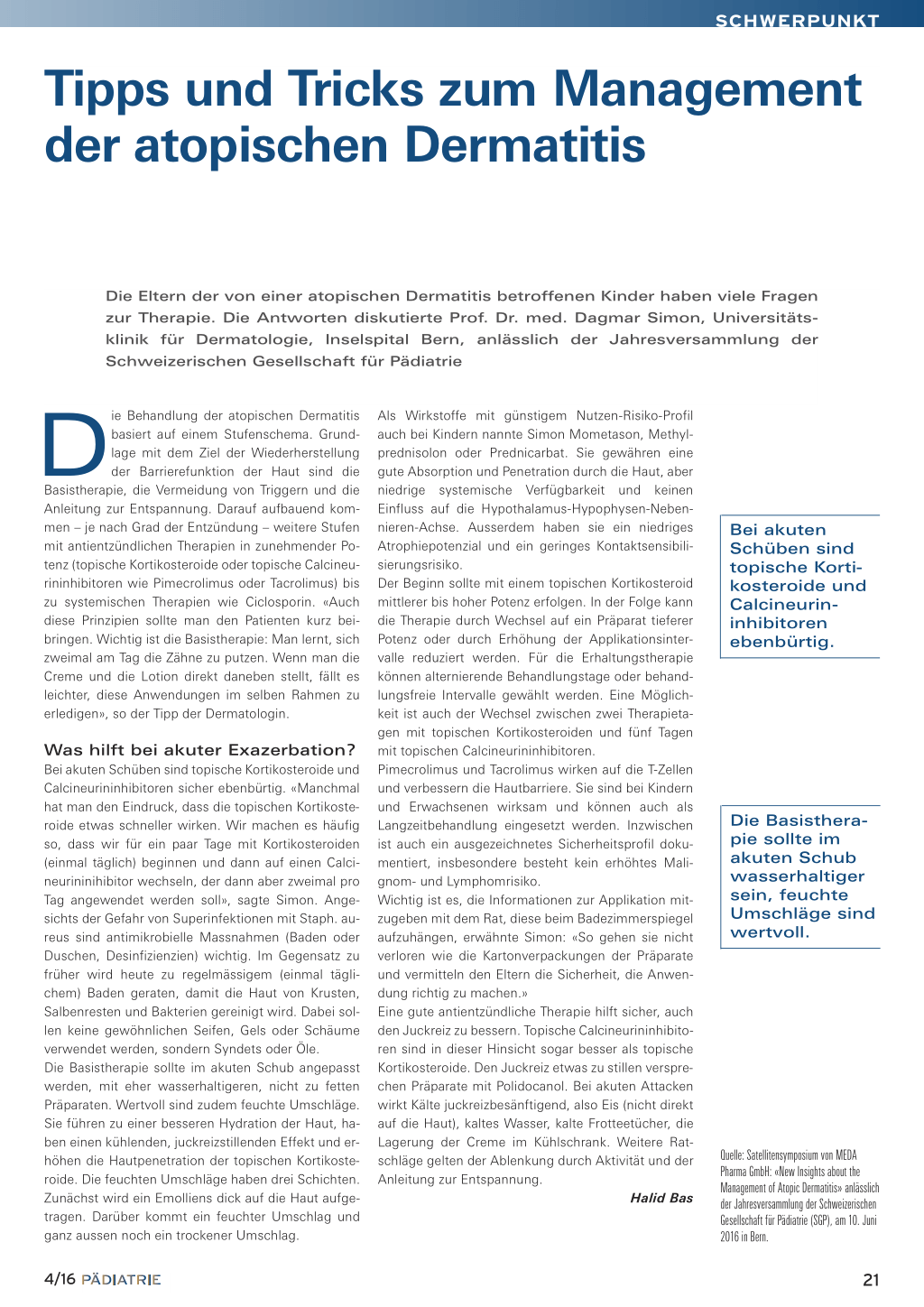 SCHWERPUNKT

Tipps und Tricks zum Management der atopischen Dermatitis

Die Eltern der von einer atopischen Dermatitis betroffenen Kinder haben viele Fragen zur Therapie. Die Antworten diskutierte Prof. Dr. med. Dagmar Simon, Universitätsklinik für Dermatologie, Inselspital Bern, anlässlich der Jahresversammlung der Schweizerischen Gesellschaft für Pädiatrie

Die Behandlung der atopischen Dermatitis basiert auf einem Stufenschema. Grundlage mit dem Ziel der Wiederherstellung der Barrierefunktion der Haut sind die Basistherapie, die Vermeidung von Triggern und die Anleitung zur Entspannung. Darauf aufbauend kommen – je nach Grad der Entzündung – weitere Stufen mit antientzündlichen Therapien in zunehmender Potenz (topische Kortikosteroide oder topische Calcineurininhibitoren wie Pimecrolimus oder Tacrolimus) bis zu systemischen Therapien wie Ciclosporin. «Auch diese Prinzipien sollte man den Patienten kurz beibringen. Wichtig ist die Basistherapie: Man lernt, sich zweimal am Tag die Zähne zu putzen. Wenn man die Creme und die Lotion direkt daneben stellt, fällt es leichter, diese Anwendungen im selben Rahmen zu erledigen», so der Tipp der Dermatologin.

Was hilft bei akuter Exazerbation?
Bei akuten Schüben sind topische Kortikosteroide und Calcineurininhibitoren sicher ebenbürtig. «Manchmal hat man den Eindruck, dass die topischen Kortikosteroide etwas schneller wirken. Wir machen es häufig so, dass wir für ein paar Tage mit Kortikosteroiden (einmal täglich) beginnen und dann auf einen Calcineurininhibitor wechseln, der dann aber zweimal pro Tag angewendet werden soll», sagte Simon. Angesichts der Gefahr von Superinfektionen mit Staph. aureus sind antimikrobielle Massnahmen (Baden oder Duschen, Desinfizienzien) wichtig. Im Gegensatz zu früher wird heute zu regelmässigem (einmal täglichem) Baden geraten, damit die Haut von Krusten, Salbenresten und Bakterien gereinigt wird. Dabei sollen keine gewöhnlichen Seifen, Gels oder Schäume verwendet werden, sondern Syndets oder Öle.
Die Basistherapie sollte im akuten Schub angepasst werden, mit eher wasserhaltigeren, nicht zu fetten Präparaten. Wertvoll sind zudem feuchte Umschläge. Sie führen zu einer besseren Hydration der Haut, haben einen kühlenden, juckreizstillenden Effekt und erhöhen die Hautpenetration der topischen Kortikosteroide. Die feuchten Umschläge haben drei Schichten. Zunächst wird ein Emolliens dick auf die Haut aufgetragen. Darüber kommt ein feuchter Umschlag und ganz aussen noch ein trockener Umschlag.

Als Wirkstoffe mit günstigem Nutzen-Risiko-Profil auch bei Kindern nannte Simon Mometason, Methylprednisolon oder Prednicarbat. Sie gewähren eine gute Absorption und Penetration durch die Haut, aber niedrige systemische Verfügbarkeit und keinen Einfluss auf die Hypothalamus-Hypophysen-Nebennieren-Achse. Ausserdem haben sie ein niedriges Atrophiepotenzial und ein geringes Kontaktsensibilisierungsrisiko.
Der Beginn sollte mit einem topischen Kortikosteroid mittlerer bis hoher Potenz erfolgen. In der Folge kann die Therapie durch Wechsel auf ein Präparat tieferer Potenz oder durch Erhöhung der Applikationsintervalle reduziert werden. Für die Erhaltungstherapie können alternierende Behandlungstage oder behandlungsfreie Intervalle gewählt werden. Eine Möglichkeit ist auch der Wechsel zwischen zwei Therapietagen mit topischen Kortikosteroiden und fünf Tagen mit topischen Calcineurininhibitoren.
Pimecrolimus und Tacrolimus wirken auf die T-Zellen und verbessern die Hautbarriere. Sie sind bei Kindern und Erwachsenen wirksam und können auch als Langzeitbehandlung eingesetzt werden. Inzwischen ist auch ein ausgezeichnetes Sicherheitsprofil dokumentiert, insbesondere besteht kein erhöhtes Malignom- und Lymphomrisiko.
Wichtig ist es, die Informationen zur Applikation mitzugeben mit dem Rat, diese beim Badezimmerspiegel aufzuhängen, erwähnte Simon: «So gehen sie nicht verloren wie die Kartonverpackungen der Präparate und vermitteln den Eltern die Sicherheit, die Anwendung richtig zu machen.»
Eine gute antientzündliche Therapie hilft sicher, auch den Juckreiz zu bessern. Topische Calcineurininhibitoren sind in dieser Hinsicht sogar besser als topische Kortikosteroide. Den Juckreiz etwas zu stillen versprechen Präparate mit Polidocanol. Bei akuten Attacken wirkt Kälte juckreizbesänftigend, also Eis (nicht direkt auf die Haut), kaltes Wasser, kalte Frotteetücher, die Lagerung der Creme im Kühlschrank. Weitere Ratschläge gelten der Ablenkung durch Aktivität und der Anleitung zur Entspannung.

Halid Bas

Bei akuten Schüben sind topische Kortikosteroide und Calcineurininhibitoren ebenbürtig.

Die Basistherapie sollte im akuten Schub wasserhaltiger sein, feuchte Umschläge sind wertvoll.

Quelle: Satellitensymposium von MEDA Pharma GmbH: «New Insights about the Management of Atopic Dermatitis» anlässlich der Jahresversammlung der Schweizerischen Gesellschaft für Pädiatrie (SGP), am 10. Juni 2016 in Bern.

4/16 PÄDIATRIE

21